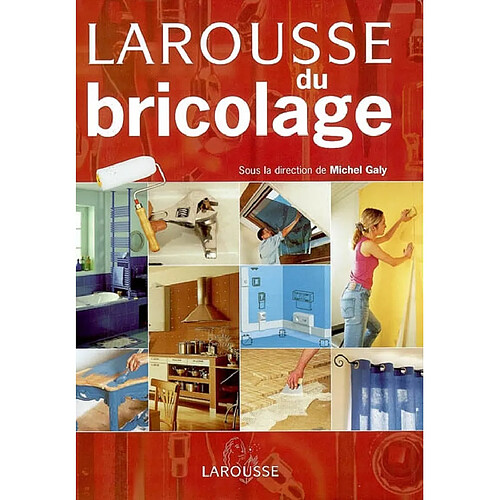 LAROUSSE
du
bricolage

Sous la direction de Michel Galy

LAROUSSE